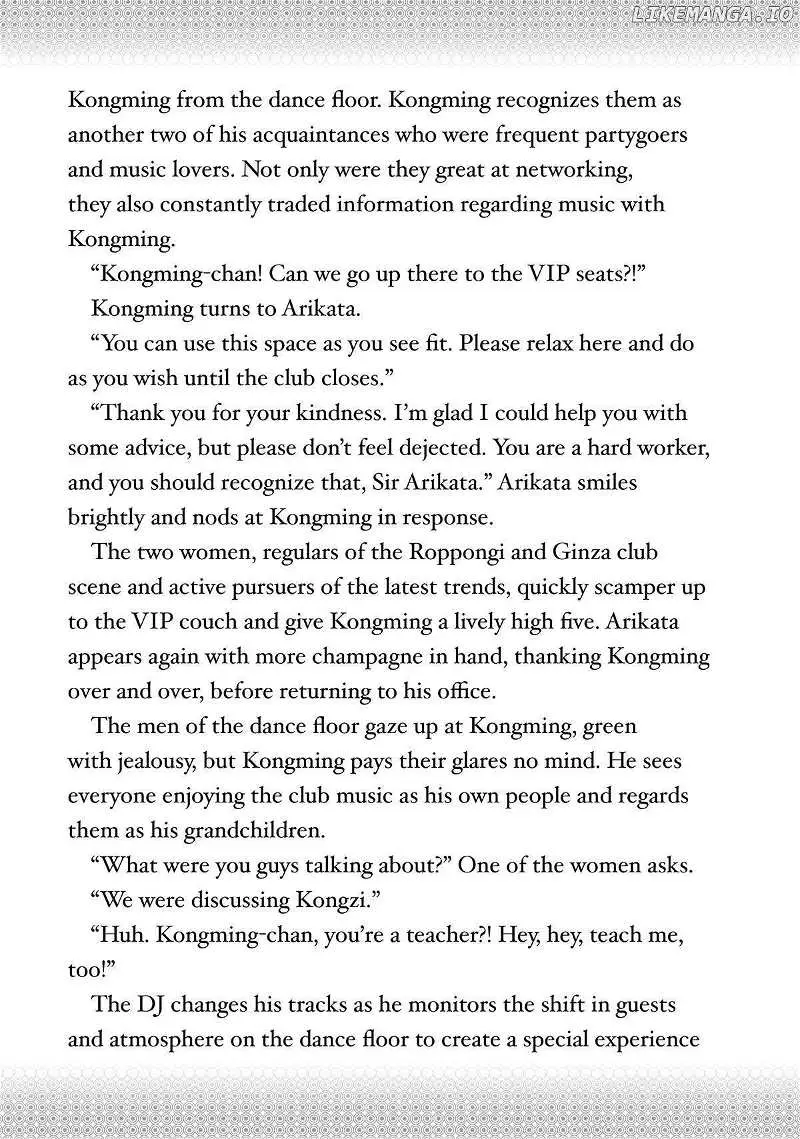 Kongming from the dance floor. Kongming recognizes them as another two of his acquaintances who were frequent partygoers and music lovers. Not only were they great at networking, they also constantly traded information regarding music with Kongming.

"Kongming-chan! Can we go up there to the VIP seats?!"

Kongming turns to Arikata.

"You can use this space as you see fit. Please relax here and do as you wish until the club closes."

"Thank you for your kindness. I'm glad I could help you with some advice, but please don't feel dejected. You are a hard worker, and you should recognize that, Sir Arikata." Arikata smiles brightly and nods at Kongming in response.

The two women, regulars of the Roppongi and Ginza club scene and active pursuers of the latest trends, quickly scamper up to the VIP couch and give Kongming a lively high five. Arikata appears again with more champagne in hand, thanking Kongming over and over, before returning to his office.

The men of the dance floor gaze up at Kongming, green with jealousy, but Kongming pays their glares no mind. He sees everyone enjoying the club music as his own people and regards them as his grandchildren.

"What were you guys talking about?" One of the women asks.

"We were discussing Kongzi."

"Huh. Kongming-chan, you're a teacher?! Hey, hey, teach me, too!"

The DJ changes his tracks as he monitors the shift in guests and atmosphere on the dance floor to create a special experience

LIKEMANGA.IO